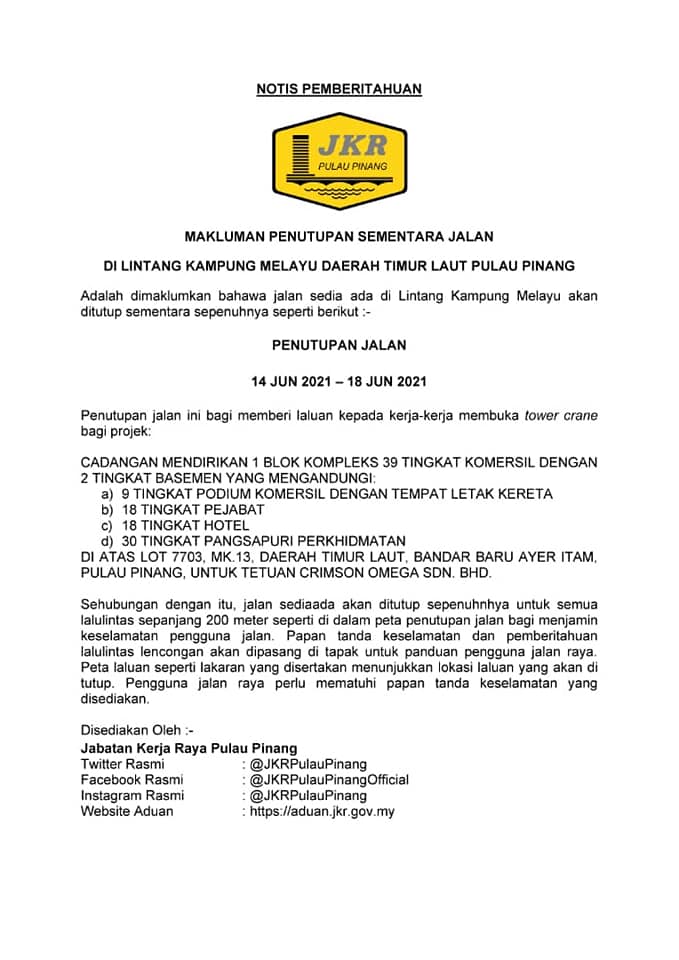 NOTIS PEMBERITAHUAN

JKR
PULAU PINANG

MAKLUMAN PENUTUPAN SEMENTARA JALAN

DI LINTANG KAMPUNG MELAYU DAERAH TIMUR LAUT PULAU PINANG

Adalah dimaklumkan bahawa jalan sedia ada di Lintang Kampung Melayu akan ditutup sementara sepenuhnya seperti berikut :-

PENUTUPAN JALAN

14 JUN 2021 – 18 JUN 2021

Penutupan jalan ini bagi memberi laluan kepada kerja-kerja membuka tower crane bagi projek:

CADANGAN MENDIRIKAN 1 BLOK KOMPLEKS 39 TINGKAT KOMERSIL DENGAN 2 TINGKAT BASEMEN YANG MENGANDUNGI:
a) 9 TINGKAT PODIUM KOMERSIL DENGAN TEMPAT LETAK KERETA
b) 18 TINGKAT PEJABAT
c) 18 TINGKAT HOTEL
d) 30 TINGKAT PANGSAPURI PERKHIDMATAN
DI ATAS LOT 7703, MK.13, DAERAH TIMUR LAUT, BANDAR BARU AYER ITAM, PULAU PINANG, UNTUK TETUAN CRIMSON OMEGA SDN. BHD.

Sehubungan dengan itu, jalan sediaada akan ditutup sepenuhnya untuk semua lalulintas sepanjang 200 meter seperti di dalam peta penutupan jalan bagi menjamin keselamatan pengguna jalan. Papan tanda keselamatan dan pemberitahuan lalulintas lencongan akan dipasang di tapak untuk panduan pengguna jalan raya. Peta laluan seperti lakaran yang disertakan menunjukkan lokasi laluan yang akan di tutup. Pengguna jalan raya perlu mematuhi papan tanda keselamatan yang disediakan.

Disediakan Oleh :-
Jabatan Kerja Raya Pulau Pinang
Twitter Rasmi : @JKRPulauPinang
Facebook Rasmi : @JKRPulauPinangOfficial
Instagram Rasmi : @JKRPulauPinang
Website Aduan : https://aduan.jkr.gov.my